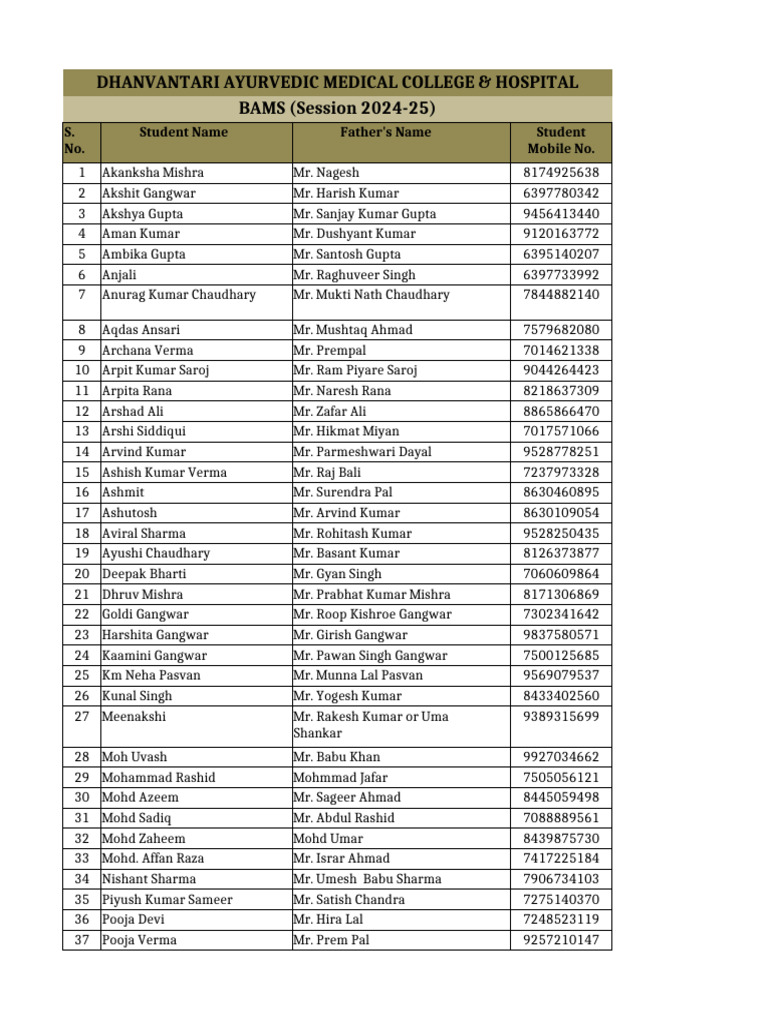 DHANVANTARI AYURVEDIC MEDICAL COLLEGE & HOSPITAL
BAMS (Session 2024-25)

| S. No. | Student Name | Father's Name | Student Mobile No. |
|---|---|---|---|
| 1 | Akanksha Mishra | Mr. Nagesh | 8174925638 |
| 2 | Akshit Gangwar | Mr. Harish Kumar | 6397780342 |
| 3 | Akshya Gupta | Mr. Sanjay Kumar Gupta | 9456413440 |
| 4 | Aman Kumar | Mr. Dushyant Kumar | 9120163772 |
| 5 | Ambika Gupta | Mr. Santosh Gupta | 6395140207 |
| 6 | Anjali | Mr. Raghuveer Singh | 6397733992 |
| 7 | Anurag Kumar Chaudhary | Mr. Mukti Nath Chaudhary | 7844882140 |
| 8 | Aqdas Ansari | Mr. Mushtaq Ahmad | 7579682080 |
| 9 | Archana Verma | Mr. Prempal | 7014621338 |
| 10 | Arpit Kumar Saroj | Mr. Ram Piyare Saroj | 9044264423 |
| 11 | Arpita Rana | Mr. Naresh Rana | 8218637309 |
| 12 | Arshad Ali | Mr. Zafar Ali | 8865866470 |
| 13 | Arshi Siddiqui | Mr. Hikmat Miyan | 7017571066 |
| 14 | Arvind Kumar | Mr. Parmeshwari Dayal | 9528778251 |
| 15 | Ashish Kumar Verma | Mr. Raj Bali | 7237973328 |
| 16 | Ashmit | Mr. Surendra Pal | 8630460895 |
| 17 | Ashutosh | Mr. Arvind Kumar | 8630109054 |
| 18 | Aviral Sharma | Mr. Rohitash Kumar | 9528250435 |
| 19 | Ayushi Chaudhary | Mr. Basant Kumar | 8126373877 |
| 20 | Deepak Bharti | Mr. Gyan Singh | 7060609864 |
| 21 | Dhruv Mishra | Mr. Prabhat Kumar Mishra | 8171306869 |
| 22 | Goldi Gangwar | Mr. Roop Kishroe Gangwar | 7302341642 |
| 23 | Harshita Gangwar | Mr. Girish Gangwar | 9837580571 |
| 24 | Kaamini Gangwar | Mr. Pawan Singh Gangwar | 7500125685 |
| 25 | Km Neha Pasvan | Mr. Munna Lal Pasvan | 9569079537 |
| 26 | Kunal Singh | Mr. Yogesh Kumar | 8433402560 |
| 27 | Meenakshi | Mr. Rakesh Kumar or Uma Shankar | 9389315699 |
| 28 | Moh Uvash | Mr. Babu Khan | 9927034662 |
| 29 | Mohammad Rashid | Mohmmad Jafar | 7505056121 |
| 30 | Mohd Azeem | Mr. Sageer Ahmad | 8445059498 |
| 31 | Mohd Sadiq | Mr. Abdul Rashid | 7088889561 |
| 32 | Mohd Zaheem | Mohd Umar | 8439875730 |
| 33 | Mohd. Affan Raza | Mr. Israr Ahmad | 7417225184 |
| 34 | Nishant Sharma | Mr. Umesh Babu Sharma | 7906734103 |
| 35 | Piyush Kumar Sameer | Mr. Satish Chandra | 7275140370 |
| 36 | Pooja Devi | Mr. Hira Lal | 7248523119 |
| 37 | Pooja Verma | Mr. Prem Pal | 9257210147 |